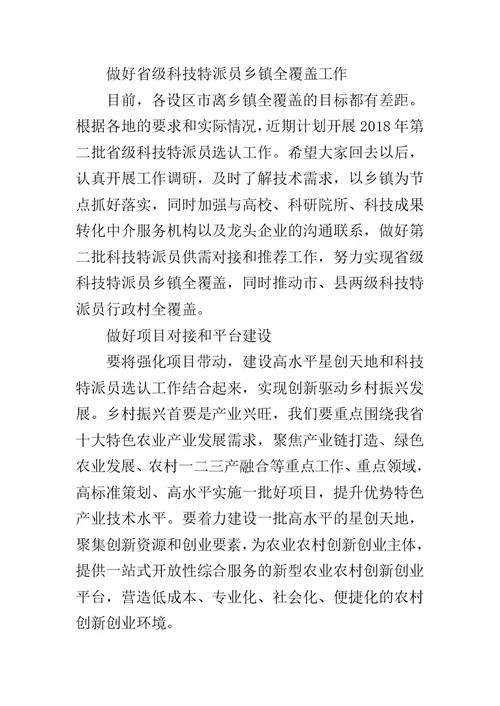 做好省级科技特派员乡镇全覆盖工作

目前，各设区市离乡镇全覆盖的目标都有差距。根据各地的要求和实际情况，近期计划开展 2018 年第二批省级科技特派员选认工作。希望大家回去以后，认真开展工作调研，及时了解技术需求，以乡镇为节点抓好落实，同时加强与高校、科研院所、科技成果转化中介服务机构以及龙头企业的沟通联系，做好第二批科技特派员供需对接和推荐工作，努力实现省级科技特派员乡镇全覆盖，同时推动市、县两级科技特派员行政村全覆盖。

做好项目对接和平台建设

要将强化项目带动，建设高水平星创天地和科技特派员选认工作结合起来，实现创新驱动乡村振兴发展。乡村振兴首要是产业兴旺，我们要重点围绕我省十大特色农业产业发展需求，聚焦产业链打造、绿色农业发展、农村一二三产融合等重点工作、重点领域，高标准策划、高水平实施一批好项目，提升优势特色产业技术水平。要着力建设一批高水平的星创天地，聚集创新资源和创业要素，为农业农村创新创业主体，提供一站式开放性综合服务的新型农业农村创新创业平台，营造低成本、专业化、社会化、便捷化的农村创新创业环境。